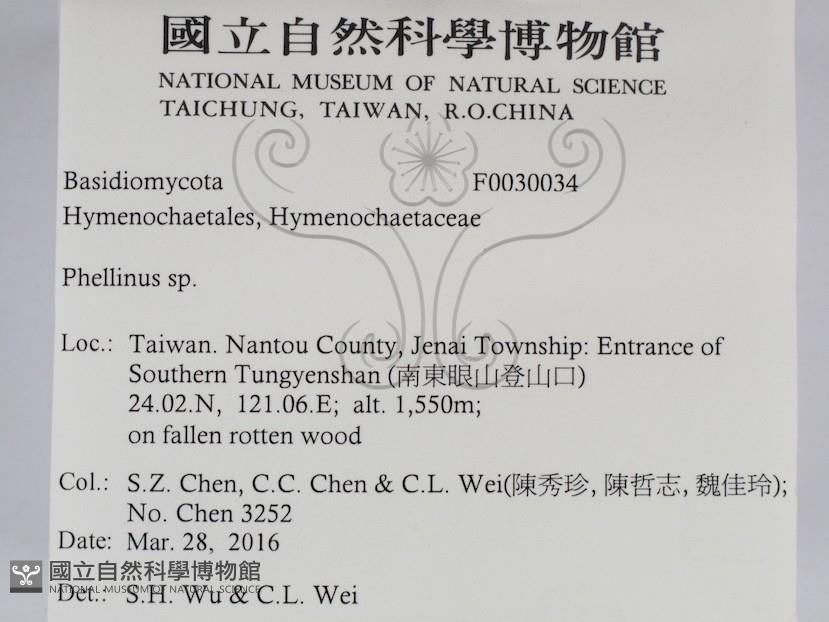 國立自然科學博物館
NATIONAL MUSEUM OF NATURAL SCIENCE
TAICHUNG, TAIWAN, R.O.CHINA

Basidiomycota F0030034
Hymenochaetales, Hymenochaetaceae

Phellinus sp.

Loc.: Taiwan. Nantou County, Jenai Township: Entrance of Southern Tungyenshan (南東眼山登山口)
24.02.N, 121.06.E; alt. 1,550m;
on fallen rotten wood

Col.: S.Z. Chen, C.C. Chen & C.L. Wei(陳秀珍, 陳哲志, 魏佳玲);
No. Chen 3252
Date: Mar. 28, 2016
Det.: S.H. Wu & C.L. Wei

國立自然科學博物館
NATIONAL MUSEUM OF NATURAL SCIENCE